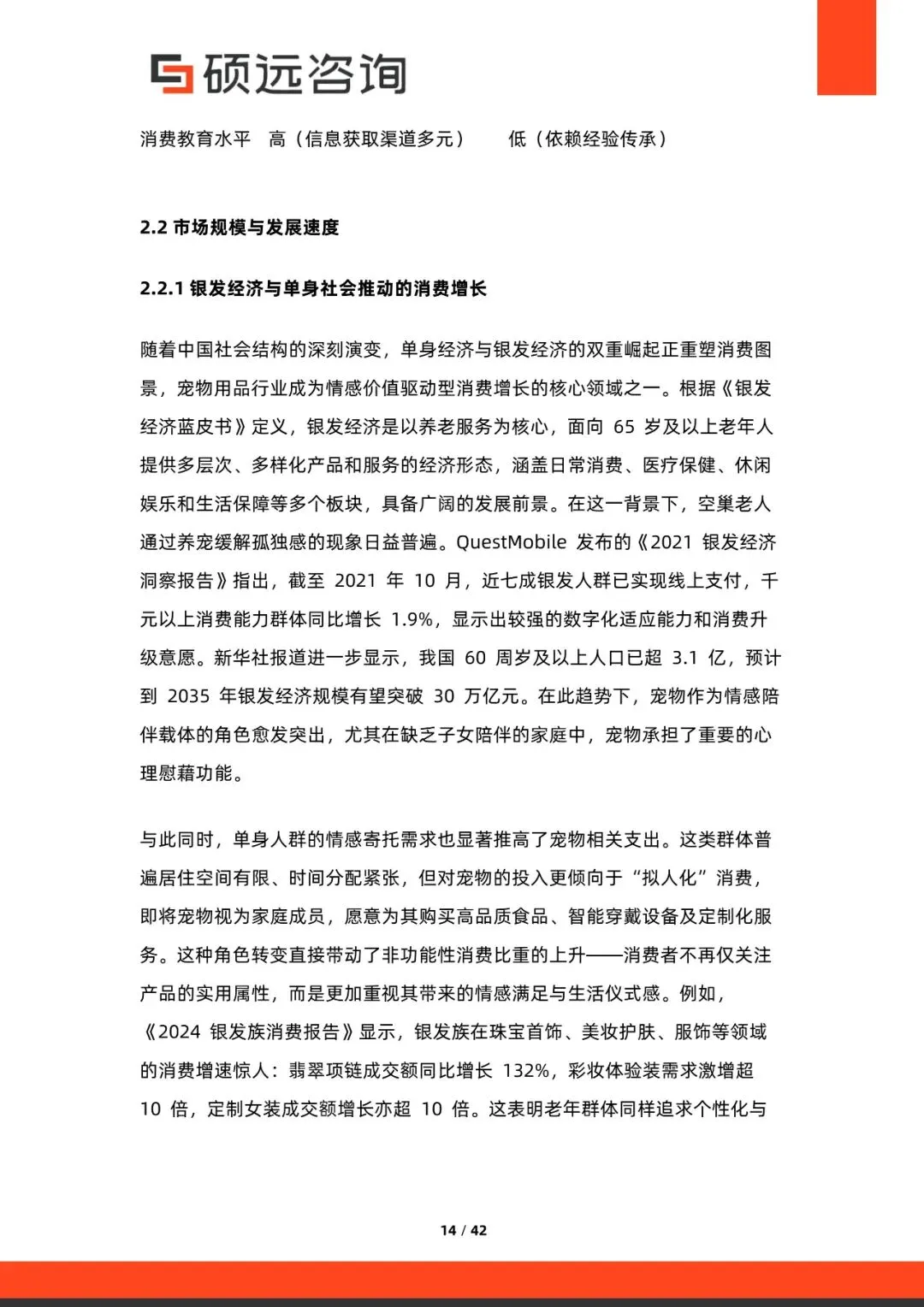 硕远咨询

消费教育水平　高（信息获取渠道多元）　低（依赖经验传承）

2.2 市场规模与发展速度

2.2.1 银发经济与单身社会推动的消费增长

随着中国社会结构的深刻演变，单身经济与银发经济的双重崛起正重塑消费图景，宠物用品行业成为情感价值驱动型消费增长的核心领域之一。根据《银发经济蓝皮书》定义，银发经济是以养老服务为核心，面向 65 岁及以上老年人提供多层次、多样化产品和服务的经济形态，涵盖日常消费、医疗保健、休闲娱乐和生活保障等多个板块，具备广阔的发展前景。在这一背景下，空巢老人通过养宠缓解孤独感的现象日益普遍。QuestMobile 发布的《2021 银发经济洞察报告》指出，截至 2021 年 10 月，近七成银发人群已实现线上支付，千元以上消费能力群体同比增长 1.9%，显示出较强的数字化适应能力和消费升级意愿。新华社报道进一步显示，我国 60 周岁及以上人口已超 3.1 亿，预计到 2035 年银发经济规模有望突破 30 万亿元。在此趋势下，宠物作为情感陪伴载体的角色愈发突出，尤其在缺乏子女陪伴的家庭中，宠物承担了重要的心理慰藉功能。

与此同时，单身人群的情感寄托需求也显著推高了宠物相关支出。这类群体普遍居住空间有限、时间分配紧张，但对宠物的投入更倾向于“拟人化”消费，即将宠物视为家庭成员，愿意为其购买高品质食品、智能穿戴设备及定制化服务。这种角色转变直接带动了非功能性消费比重的上升——消费者不再仅关注产品的实用属性，而是更加重视其带来的情感满足与生活仪式感。例如，《2024 银发族消费报告》显示，银发族在珠宝首饰、美妆护肤、服饰等领域的消费增速惊人：翡翠项链成交额同比增长 132%，彩妆体验装需求激增超 10 倍，定制女装成交额增长亦超 10 倍。这表明老年群体同样追求个性化与

14 / 42